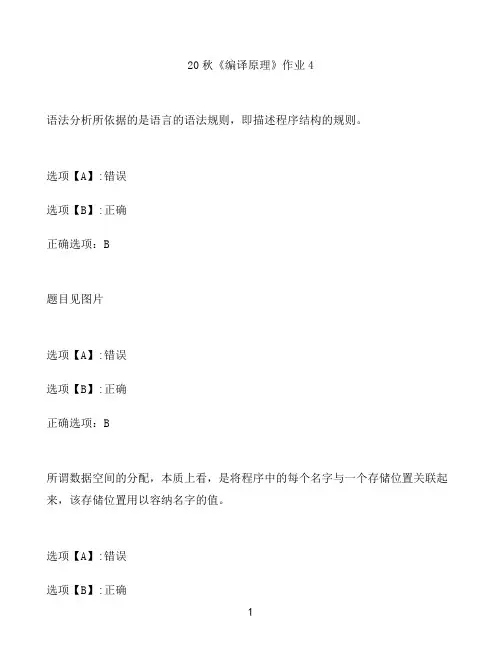 20 秋《编译原理》作业 4

语法分析所依据的是语言的语法规则，即描述程序结构的规则。

选项【A】:错误

选项【B】:正确

正确选项：B

题目见图片

选项【A】:错误

选项【B】:正确

正确选项：B

所谓数据空间的分配，本质上看，是将程序中的每个名字与一个存储位置关联起来，该存储位置用以容纳名字的值。

选项【A】:错误

选项【B】:正确

1